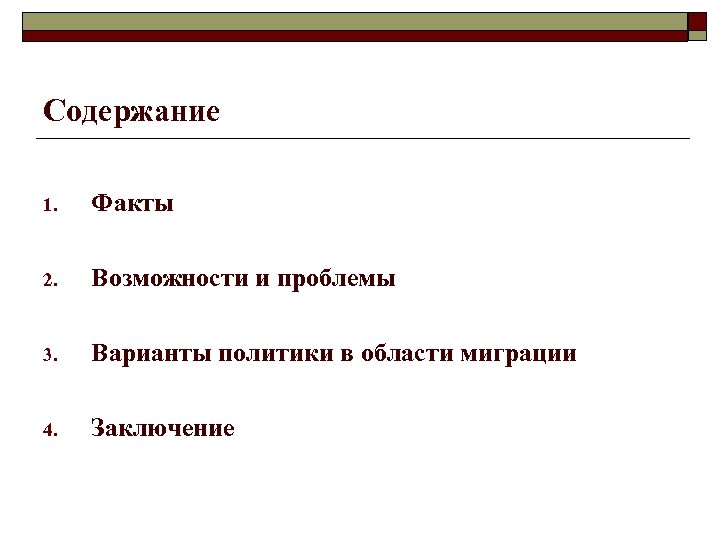 Содержание

1. Факты

2. Возможности и проблемы

3. Варианты политики в области миграции

4. Заключение